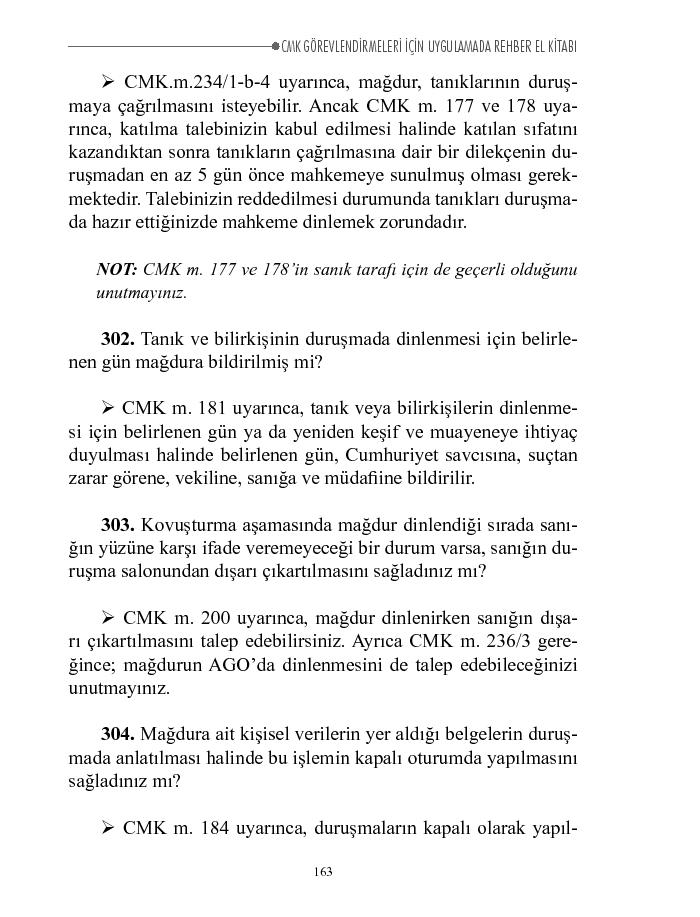 CMK GÖREVLENDİRMELERİ İÇİN UYGULAMADA REHBER EL KİTABI

➢ CMK.m.234/1-b-4 uyarınca, mağdur, tanıklarının duruşmaya çağrılmasını isteyebilir. Ancak CMK m. 177 ve 178 uyarınca, katılma talebinizin kabul edilmesi halinde katılan sıfatını kazandıktan sonra tanıkların çağrılmasına dair bir dilekçenin duruşmadan en az 5 gün önce mahkemeye sunulmuş olması gerekmektedir. Talebinizin reddedilmesi durumunda tanıkları duruşmada hazır ettiğinizde mahkeme dinlemek zorundadır.

NOT: CMK m. 177 ve 178'in sanık tarafı için de geçerli olduğunu unutmayınız.

302. Tanık ve bilirkişinin duruşmada dinlenmesi için belirlenen gün mağdura bildirilmiş mi?

➢ CMK m. 181 uyarınca, tanık veya bilirkişilerin dinlenmesi için belirlenen gün ya da yeniden keşif ve muayeneye ihtiyaç duyulması halinde belirlenen gün, Cumhuriyet savcısına, suçtan zarar görene, vekiline, sanığa ve müdafiine bildirilir.

303. Kovuşturma aşamasında mağdur dinlendiği sırada sanığın yüzüne karşı ifade veremeyeceği bir durum varsa, sanığın duruşma salonundan dışarı çıkartılmasını sağladınız mı?

➢ CMK m. 200 uyarınca, mağdur dinlenirken sanığın dışarı çıkartılmasını talep edebilirsiniz. Ayrıca CMK m. 236/3 gereğince; mağdurun AGO'da dinlenmesini de talep edebileceğinizi unutmayınız.

304. Mağdura ait kişisel verilerin yer aldığı belgelerin duruşmada anlatılması halinde bu işlemin kapalı oturumda yapılmasını sağladınız mı?

➢ CMK m. 184 uyarınca, duruşmaların kapalı olarak yapıl-

163